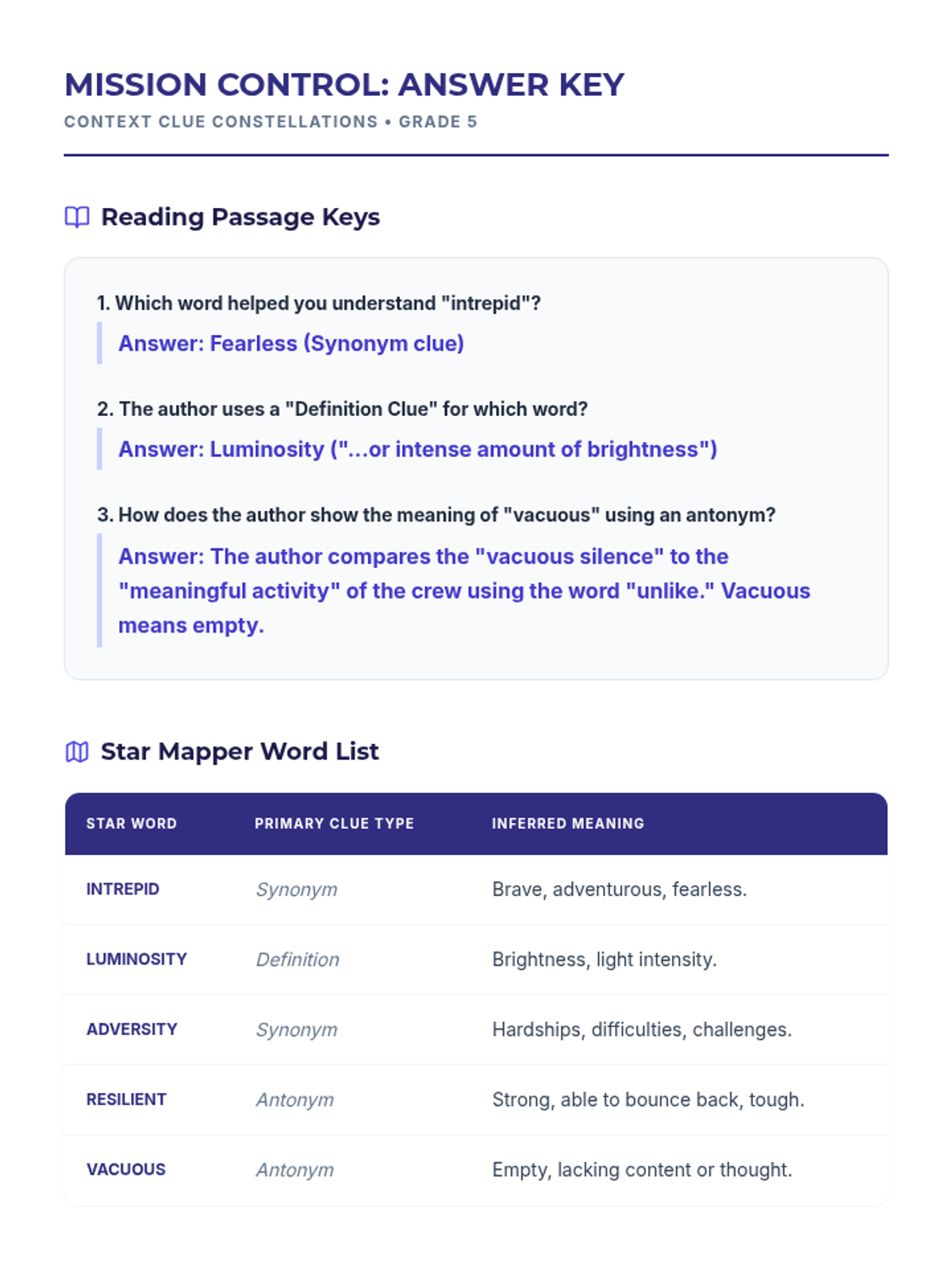 MISSION CONTROL: ANSWER KEY

CONTEXT CLUE CONSTELLATIONS • GRADE 5

Reading Passage Keys

1. Which word helped you understand "intrepid"?

Answer: Fearless (Synonym clue)

2. The author uses a "Definition Clue" for which word?

Answer: Luminosity ("...or intense amount of brightness")

3. How does the author show the meaning of "vacuous" using an antonym?

Answer: The author compares the "vacuous silence" to the "meaningful activity" of the crew using the word "unlike." Vacuous means empty.

Star Mapper Word List

| STAR WORD | PRIMARY CLUE TYPE | INFERRED MEANING |
|---|---|---|
| INTREPID | Synonym | Brave, adventurous, fearless. |
| LUMINOSITY | Definition | Brightness, light intensity. |
| ADVERSITY | Synonym | Hardships, difficulties, challenges. |
| RESILIENT | Antonym | Strong, able to bounce back, tough. |
| VACUOUS | Antonym | Empty, lacking content or thought. |